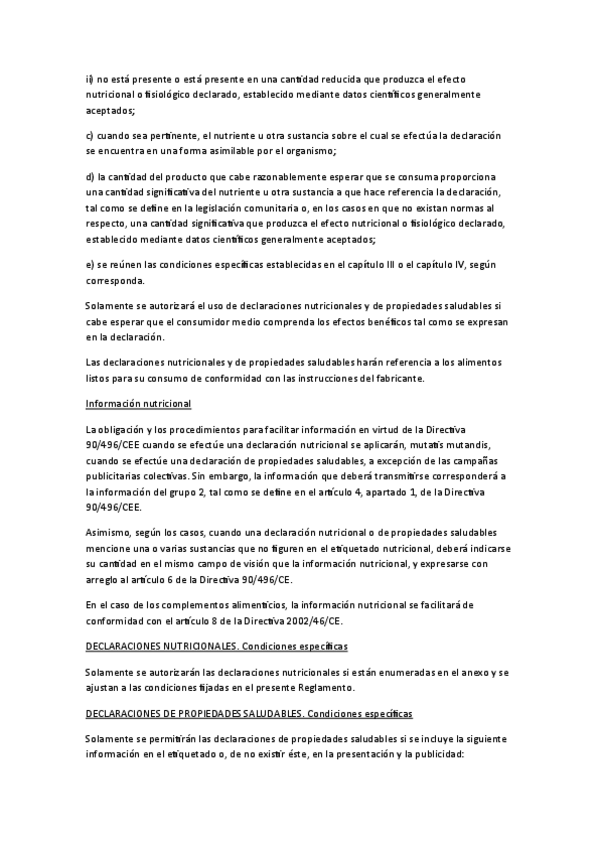 ii) no está presente o está presente en una cantidad reducida que produzca el efecto nutricional o fisiológico declarado, establecido mediante datos científicos generalmente aceptados;

c) cuando sea pertinente, el nutriente u otra sustancia sobre el cual se efectúa la declaración se encuentra en una forma asimilable por el organismo;

d) la cantidad del producto que cabe razonablemente esperar que se consuma proporciona una cantidad significativa del nutriente u otra sustancia a que hace referencia la declaración, tal como se define en la legislación comunitaria o, en los casos en que no existan normas al respecto, una cantidad significativa que produzca el efecto nutricional o fisiológico declarado, establecido mediante datos científicos generalmente aceptados;

e) se reúnen las condiciones específicas establecidas en el capítulo III o el capítulo IV, según corresponda.

Solamente se autorizará el uso de declaraciones nutricionales y de propiedades saludables si cabe esperar que el consumidor medio comprenda los efectos benéficos tal como se expresan en la declaración.

Las declaraciones nutricionales y de propiedades saludables harán referencia a los alimentos listos para su consumo de conformidad con las instrucciones del fabricante.

Información nutricional

La obligación y los procedimientos para facilitar información en virtud de la Directiva 90/496/CEE cuando se efectúe una declaración nutricional se aplicarán, mutatis mutandis, cuando se efectúe una declaración de propiedades saludables, a excepción de las campañas publicitarias colectivas. Sin embargo, la información que deberá transmitirse corresponderá a la información del grupo 2, tal como se define en el artículo 4, apartado 1, de la Directiva 90/496/CEE.

Asimismo, según los casos, cuando una declaración nutricional o de propiedades saludables mencione una o varias sustancias que no figuren en el etiquetado nutricional, deberá indicarse su cantidad en el mismo campo de visión que la información nutricional, y expresarse con arreglo al artículo 6 de la Directiva 90/496/CE.

En el caso de los complementos alimenticios, la información nutricional se facilitará de conformidad con el artículo 8 de la Directiva 2002/46/CE.

DECLARACIONES NUTRICIONALES. Condiciones específicas

Solamente se autorizarán las declaraciones nutricionales si están enumeradas en el anexo y se ajustan a las condiciones fijadas en el presente Reglamento.

DECLARACIONES DE PROPIEDADES SALUDABLES. Condiciones específicas

Solamente se permitirán las declaraciones de propiedades saludables si se incluye la siguiente información en el etiquetado o, de no existir éste, en la presentación y la publicidad: